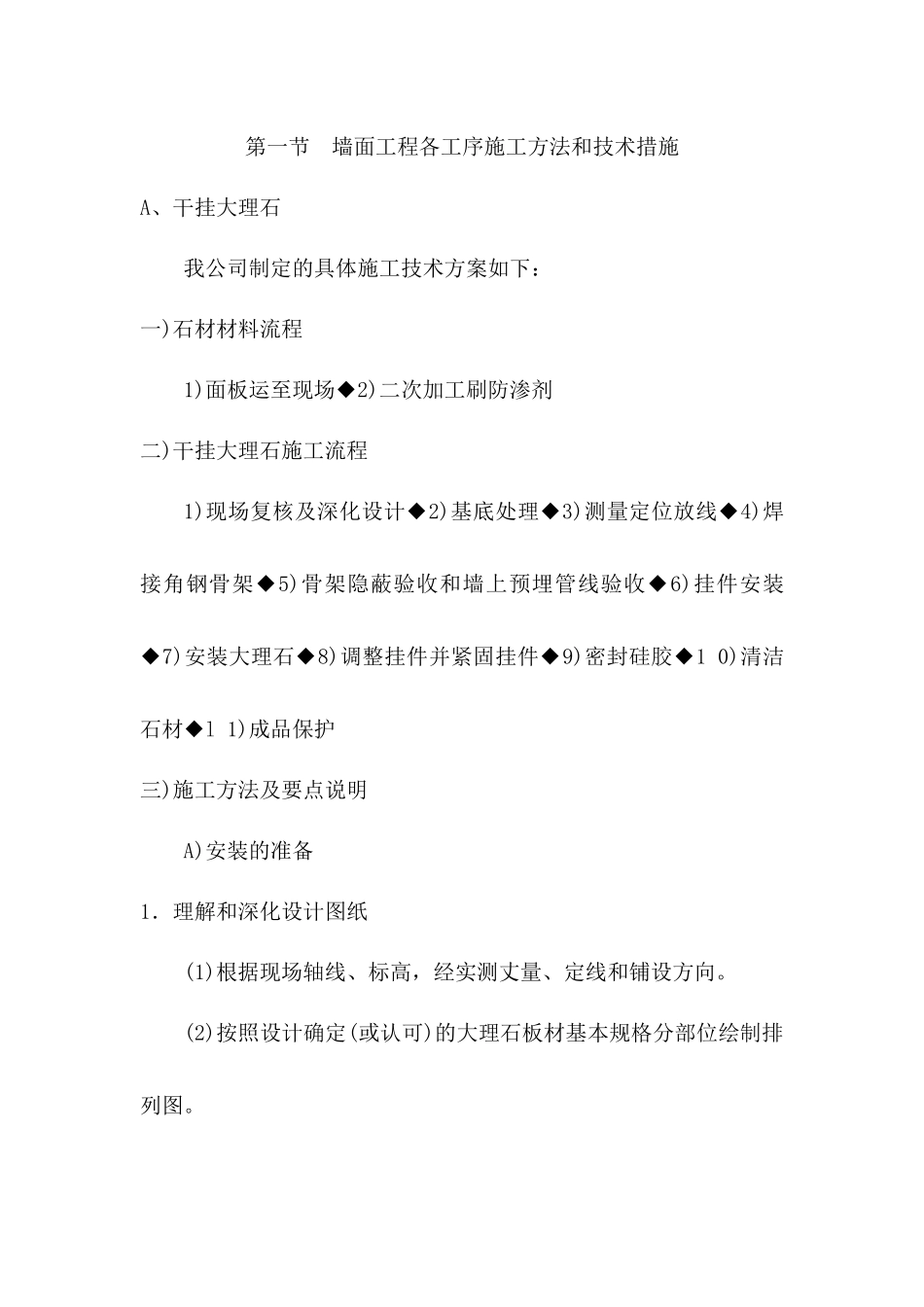 第一节　墙面工程各工序施工方法和技术措施

A、干挂大理石

我公司制定的具体施工技术方案如下：

一)石材材料流程

1)面板运至现场◆2)二次加工刷防渗剂

二)干挂大理石施工流程

1)现场复核及深化设计◆2)基底处理◆3)测量定位放线◆4)焊接角钢骨架◆5)骨架隐蔽验收和墙上预埋管线验收◆6)挂件安装◆7)安装大理石◆8)调整挂件并紧固挂件◆9)密封硅胶◆1 0)清洁石材◆1 1)成品保护

三)施工方法及要点说明

A)安装的准备

1．理解和深化设计图纸

(1)根据现场轴线、标高，经实测丈量、定线和铺设方向。

(2)按照设计确定(或认可)的大理石板材基本规格分部位绘制排列图。